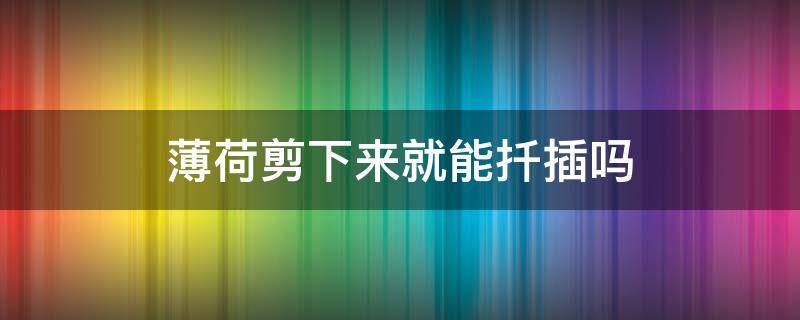 薄荷剪下来就能扦插吗